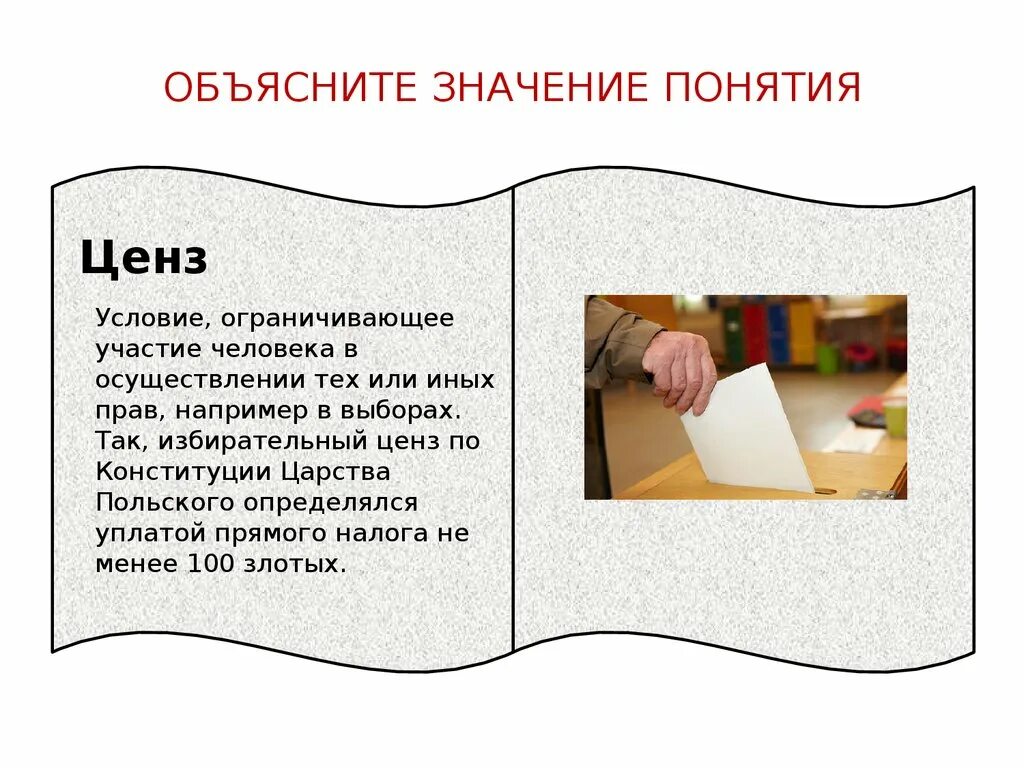 ОБЪЯСНИТЕ ЗНАЧЕНИЕ ПОНЯТИЯ

Ценз

Условие, ограничивающее участие человека в осуществлении тех или иных прав, например в выборах. Так, избирательный ценз по Конституции Царства Польского определялся уплатой прямого налога не менее 100 злотых.